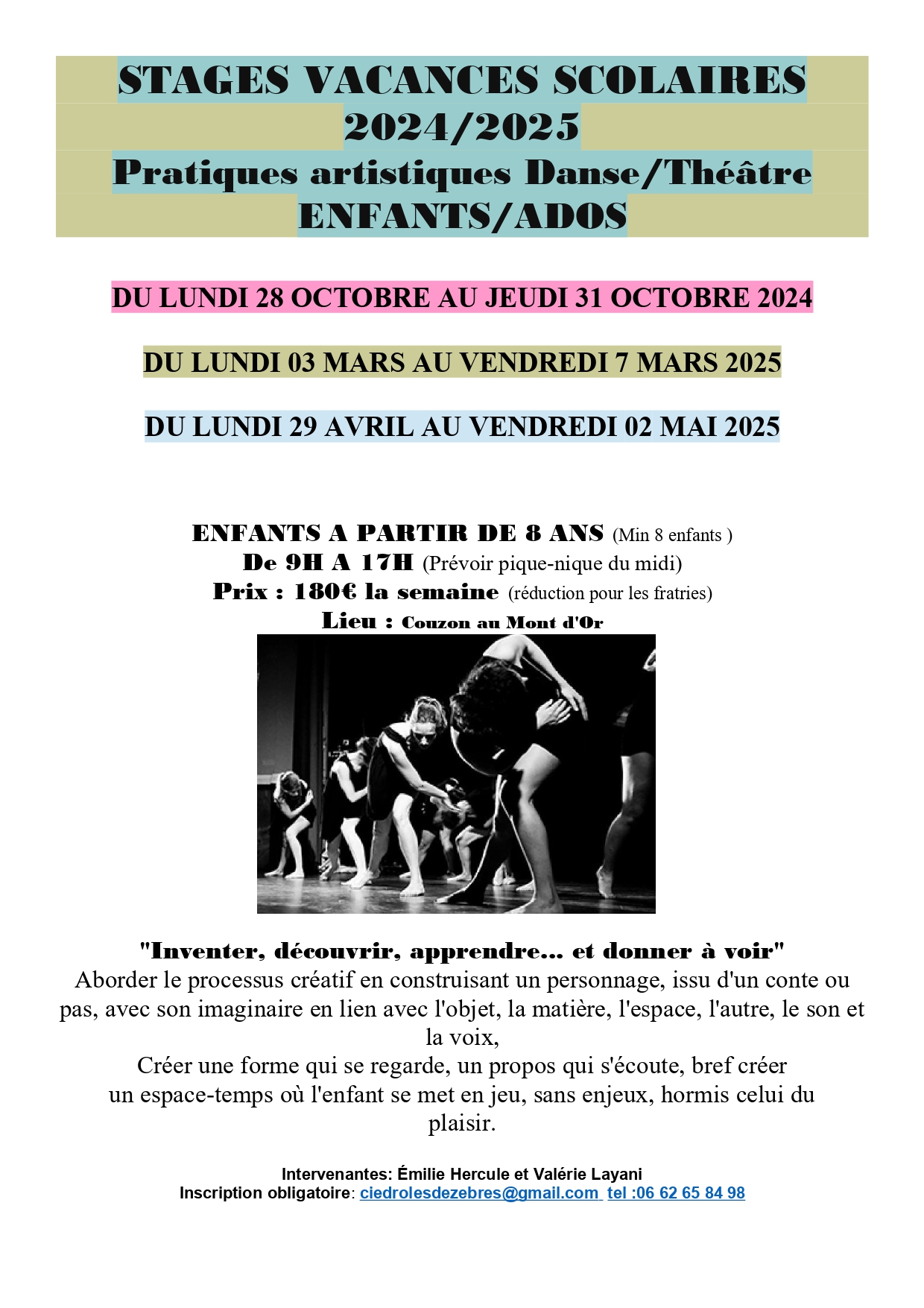 STAGES VACANCES SCOLAIRES 2024/2025
Pratiques artistiques Danse/Théâtre
ENFANTS/ADOS

DU LUNDI 28 OCTOBRE AU JEUDI 31 OCTOBRE 2024

DU LUNDI 03 MARS AU VENDREDI 7 MARS 2025

DU LUNDI 29 AVRIL AU VENDREDI 02 MAI 2025

ENFANTS A PARTIR DE 8 ANS (Min 8 enfants )
De 9H A 17H (Prévoir pique-nique du midi)
Prix : 180€ la semaine (réduction pour les fratries)
Lieu : Couzon au Mont d'Or

"Inventer, découvrir, apprendre... et donner à voir"
Aborder le processus créatif en construisant un personnage, issu d'un conte ou pas, avec son imaginaire en lien avec l'objet, la matière, l'espace, l'autre, le son et la voix,
Créer une forme qui se regarde, un propos qui s'écoute, bref créer un espace-temps où l'enfant se met en jeu, sans enjeux, hormis celui du plaisir.

Intervenantes: Émilie Hercule et Valérie Layani
Inscription obligatoire: ciedrolesdezebres@gmail.com tel :06 62 65 84 98